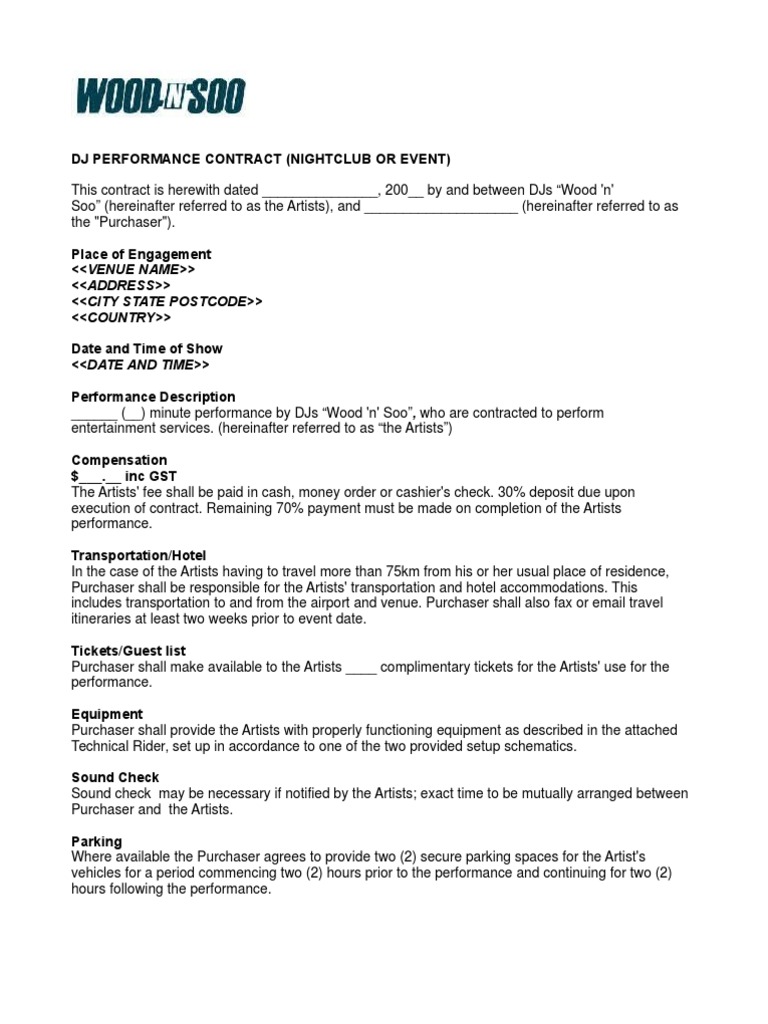 WOOD'N'SOO

DJ PERFORMANCE CONTRACT (NIGHTCLUB OR EVENT)

This contract is herewith dated _______________, 200__ by and between DJs “Wood 'n' Soo” (hereinafter referred to as the Artists), and ____________________ (hereinafter referred to as the "Purchaser").

Place of Engagement
<<VENUE NAME>>
<<ADDRESS>>
<<CITY STATE POSTCODE>>
<<COUNTRY>>

Date and Time of Show
<<DATE AND TIME>>

Performance Description
______ (__) minute performance by DJs “Wood 'n' Soo”, who are contracted to perform entertainment services. (hereinafter referred to as “the Artists”)

Compensation
$___.__ inc GST
The Artists' fee shall be paid in cash, money order or cashier's check. 30% deposit due upon execution of contract. Remaining 70% payment must be made on completion of the Artists performance.

Transportation/Hotel
In the case of the Artists having to travel more than 75km from his or her usual place of residence, Purchaser shall be responsible for the Artists' transportation and hotel accommodations. This includes transportation to and from the airport and venue. Purchaser shall also fax or email travel itineraries at least two weeks prior to event date.

Tickets/Guest list
Purchaser shall make available to the Artists ____ complimentary tickets for the Artists' use for the performance.

Equipment
Purchaser shall provide the Artists with properly functioning equipment as described in the attached Technical Rider, set up in accordance to one of the two provided setup schematics.

Sound Check
Sound check may be necessary if notified by the Artists; exact time to be mutually arranged between Purchaser and the Artists.

Parking
Where available the Purchaser agrees to provide two (2) secure parking spaces for the Artist's vehicles for a period commencing two (2) hours prior to the performance and continuing for two (2) hours following the performance.